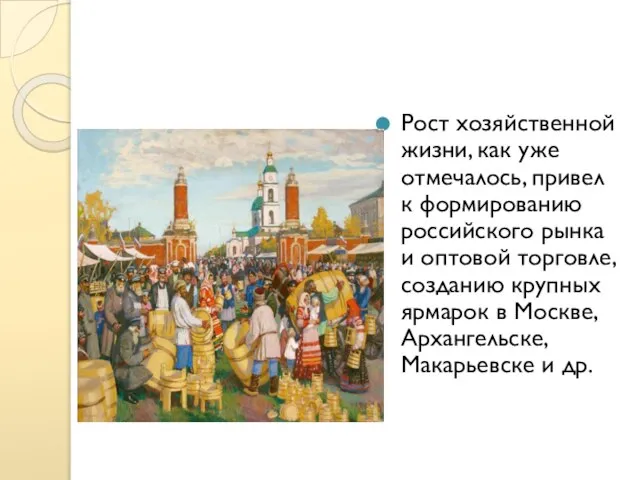 Рост хозяйственной жизни, как уже отмечалось, привел к формированию российского рынка и оптовой торговле, созданию крупных ярмарок в Москве, Архангельске, Макарьевске и др.